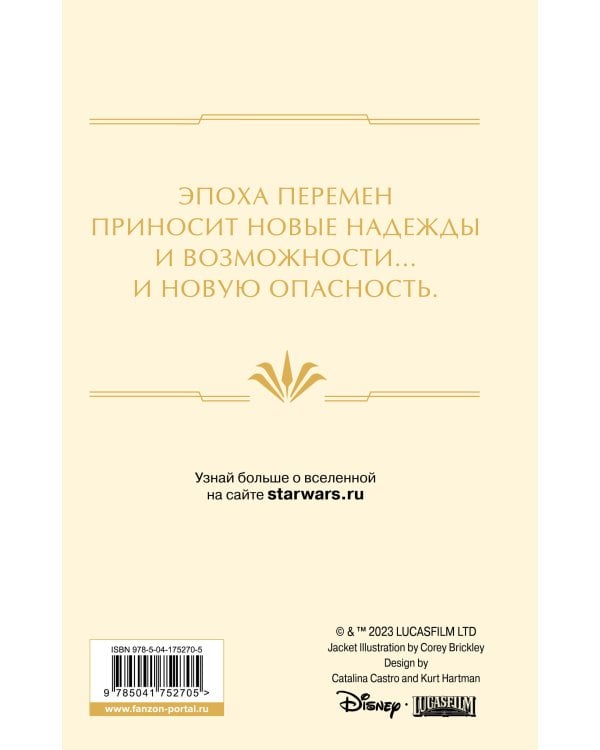 ЭПОХА ПЕРЕМЕН
ПРИНОСИТ НОВЫЕ НАДЕЖДЫ
И ВОЗМОЖНОСТИ...
И НОВУЮ ОПАСНОСТЬ.

Узнай больше о вселенной
на сайте starwars.ru

ISBN 978-5-04-175270-5

9 785041 752705 >

www.fanzon-portal.ru

© & ™ 2023 LUCASFILM LTD
Jacket Illustration by Corey Brickley
Design by
Catalina Castro and Kurt Hartman

Disney · LUCASFILM